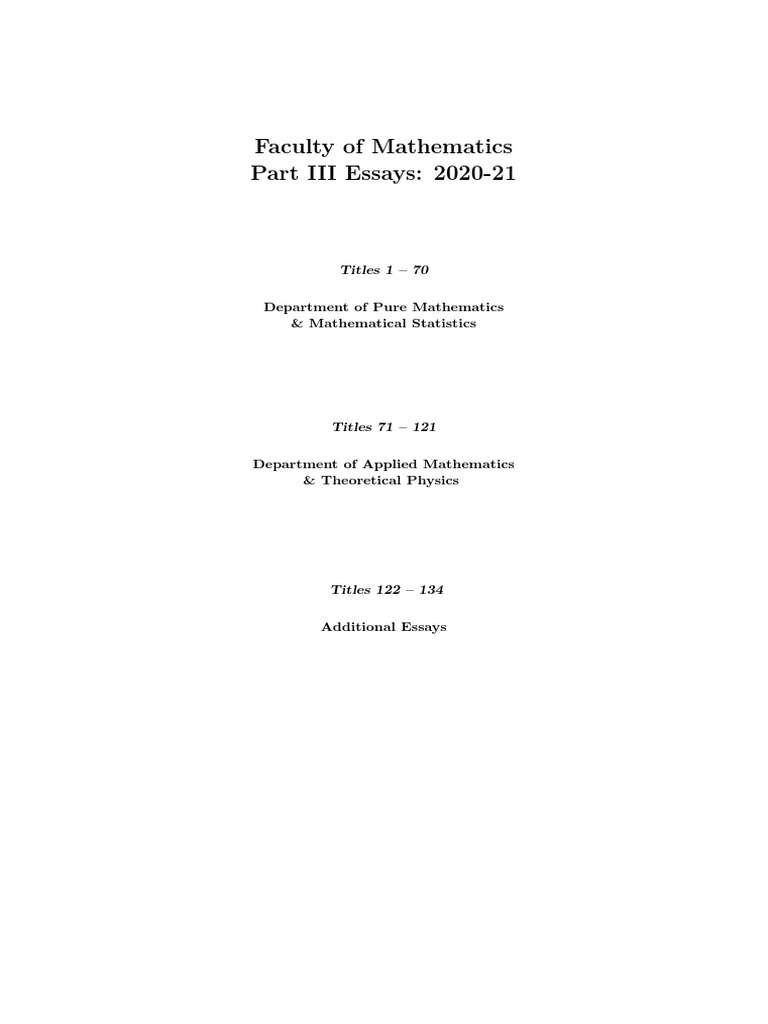 Faculty of Mathematics
Part III Essays: 2020-21

Titles 1 – 70

Department of Pure Mathematics
& Mathematical Statistics

Titles 71 – 121

Department of Applied Mathematics
& Theoretical Physics

Titles 122 – 134

Additional Essays